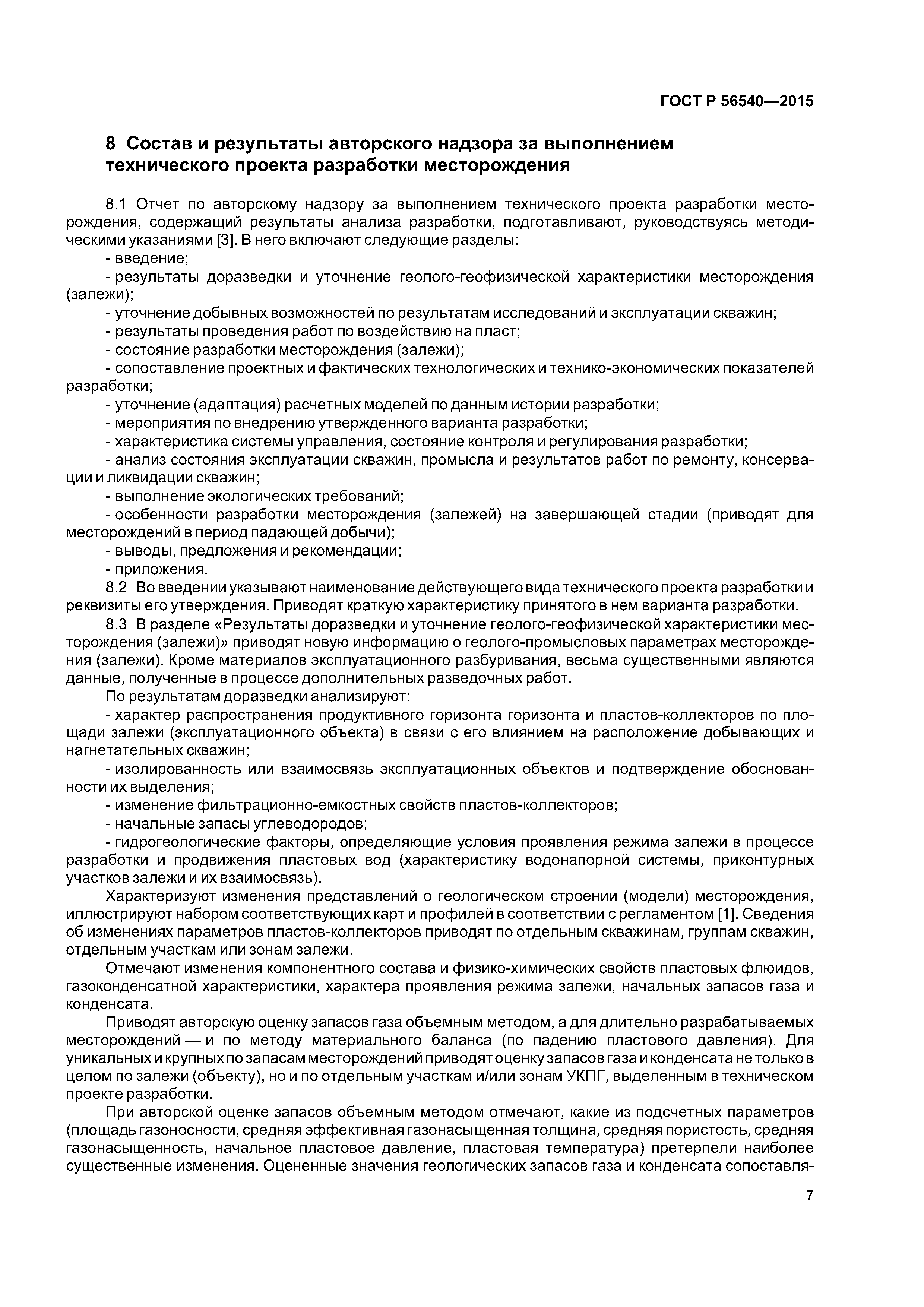 ГОСТ Р 56540—2015

8 Состав и результаты авторского надзора за выполнением технического проекта разработки месторождения

8.1 Отчет по авторскому надзору за выполнением технического проекта разработки месторождения, содержащий результаты анализа разработки, подготавливают, руководствуясь методическими указаниями [3]. В него включают следующие разделы:

- введение;

- результаты доразведки и уточнение геолого-геофизической характеристики месторождения (залежи);

- уточнение добывных возможностей по результатам исследований и эксплуатации скважин;

- результаты проведения работ по воздействию на пласт;

- состояние разработки месторождения (залежи);

- сопоставление проектных и фактических технологических и технико-экономических показателей разработки;

- уточнение (адаптация) расчетных моделей по данным истории разработки;

- мероприятия по внедрению утвержденного варианта разработки;

- характеристика системы управления, состояние контроля и регулирования разработки;

- анализ состояния эксплуатации скважин, промысла и результатов работ по ремонту, консервации и ликвидации скважин;

- выполнение экологических требований;

- особенности разработки месторождения (залежей) на завершающей стадии (приводят для месторождений в период падающей добычи);

- выводы, предложения и рекомендации;

- приложения.

8.2 Во введении указывают наименование действующего вида технического проекта разработки и реквизиты его утверждения. Приводят краткую характеристику принятого в нем варианта разработки.

8.3 В разделе «Результаты доразведки и уточнение геолого-геофизической характеристики месторождения (залежи)» приводят новую информацию о геолого-промысловых параметрах месторождения (залежи). Кроме материалов эксплуатационного разбуривания, весьма существенными являются данные, полученные в процессе дополнительных разведочных работ.

По результатам доразведки анализируют:

- характер распространения продуктивного горизонта горизонта и пластов-коллекторов по площади залежи (эксплуатационного объекта) в связи с его влиянием на расположение добывающих и нагнетательных скважин;

- изолированность или взаимосвязь эксплуатационных объектов и подтверждение обоснованности их выделения;

- изменение фильтрационно-емкостных свойств пластов-коллекторов;

- начальные запасы углеводородов;

- гидрогеологические факторы, определяющие условия проявления режима залежи в процессе разработки и продвижения пластовых вод (характеристику водонапорной системы, приконтурных участков залежи и их взаимосвязь).

Характеризуют изменения представлений о геологическом строении (модели) месторождения, иллюстрируют набором соответствующих карт и профилей в соответствии с регламентом [1]. Сведения об изменениях параметров пластов-коллекторов приводят по отдельным скважинам, группам скважин, отдельным участкам или зонам залежи.

Отмечают изменения компонентного состава и физико-химических свойств пластовых флюидов, газоконденсатной характеристики, характера проявления режима залежи, начальных запасов газа и конденсата.

Приводят авторскую оценку запасов газа объемным методом, а для длительно разрабатываемых месторождений — и по методу материального баланса (по падению пластового давления). Для уникальных и крупных по запасам месторождений приводят оценку запасов газа и конденсата не только в целом по залежи (объекту), но и по отдельным участкам и/или зонам УКПГ, выделенным в техническом проекте разработки.

При авторской оценке запасов объемным методом отмечают, какие из подсчетных параметров (площадь газоносности, средняя эффективная газонасыщенная толщина, средняя пористость, средняя газонасыщенность, начальное пластовое давление, пластовая температура) претерпели наиболее существенные изменения. Оцененные значения геологических запасов газа и конденсата сопоставля-

7